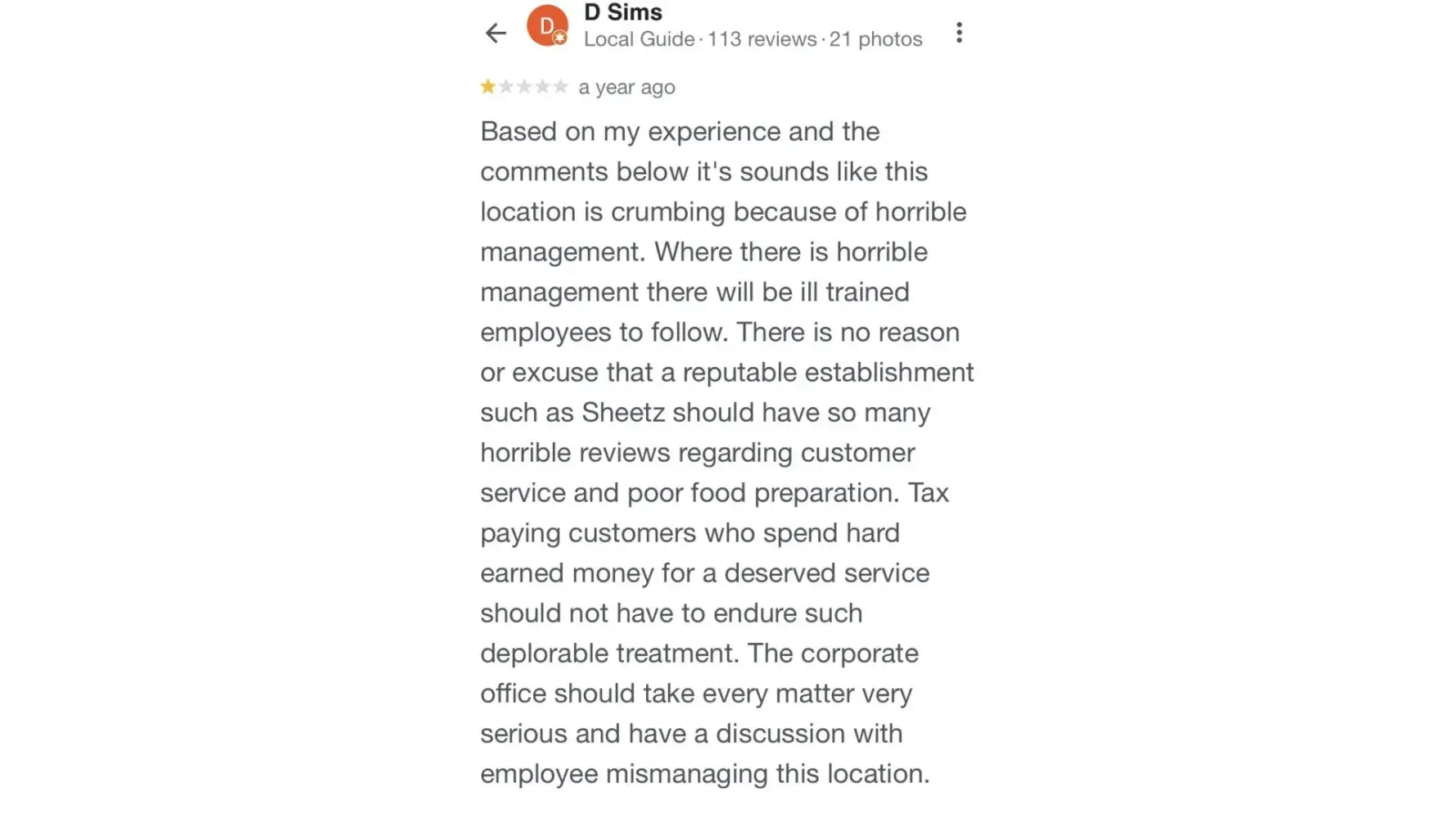 D

D Sims
Local Guide · 113 reviews · 21 photos

a year ago

Based on my experience and the comments below it's sounds like this location is crumbing because of horrible management. Where there is horrible management there will be ill trained employees to follow. There is no reason or excuse that a reputable establishment such as Sheetz should have so many horrible reviews regarding customer service and poor food preparation. Tax paying customers who spend hard earned money for a deserved service should not have to endure such deplorable treatment. The corporate office should take every matter very serious and have a discussion with employee mismanaging this location.